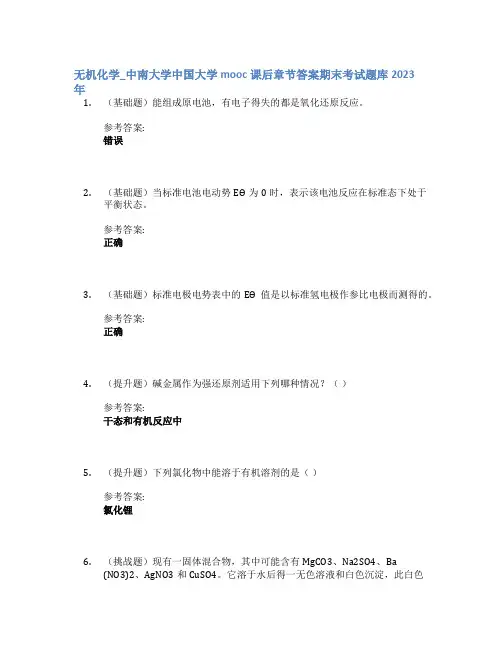 无机化学_中南大学中国大学 mooc 课后章节答案期末考试题库 2023 年

1. （基础题）能组成原电池，有电子得失的都是氧化还原反应。

参考答案:
错误

2. （基础题）当标准电池电动势 EΘ 为 0 时，表示该电池反应在标准态下处于平衡状态。

参考答案:
正确

3. （基础题）标准电极电势表中的 EΘ 值是以标准氢电极作参比电极而测得的。

参考答案:
正确

4. （提升题）碱金属作为强还原剂适用下列哪种情况？（ ）

参考答案:
干态和有机反应中

5. （提升题）下列氯化物中能溶于有机溶剂的是（ ）

参考答案:
氯化锂

6. （挑战题）现有一固体混合物，其中可能含有 MgCO3、Na2SO4、Ba(NO3)2、AgNO3 和 CuSO4。它溶于水后得一无色溶液和白色沉淀，此白色